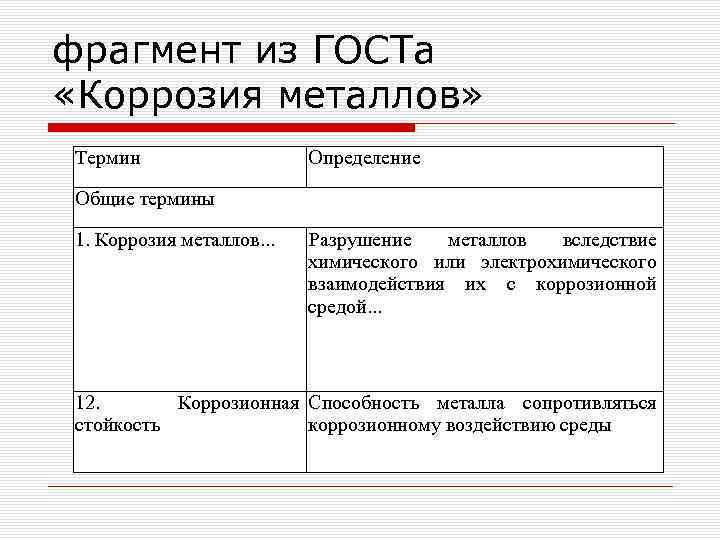 фрагмент из ГОСТа «Коррозия металлов»

| Термин | Определение |
|---|---|
| Общие термины | |
| 1. Коррозия металлов... | Разрушение металлов вследствие химического или электрохимического взаимодействия их с коррозионной средой... |
| 12. Коррозионная стойкость | Способность металла сопротивляться коррозионному воздействию среды |